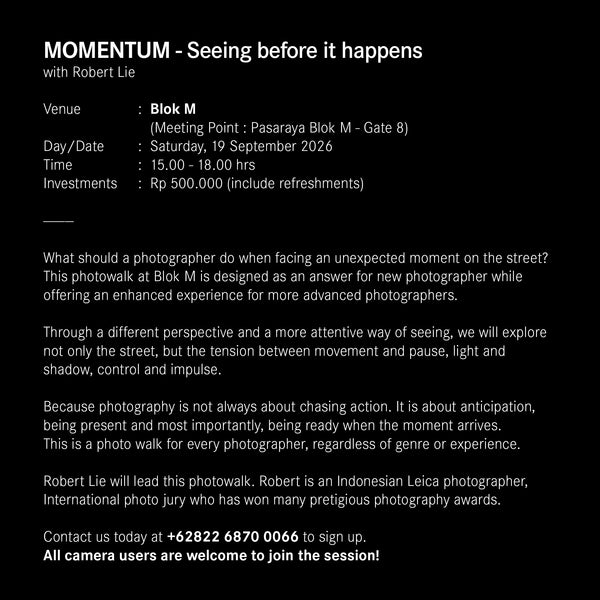 MOMENTUM - Seeing before it happens
with Robert Lie

Venue : Blok M
(Meeting Point : Pasaraya Blok M - Gate 8)
Day/Date : Saturday, 19 September 2026
Time : 15.00 - 18.00 hrs
Investments : Rp 500.000 (include refreshments)

What should a photographer do when facing an unexpected moment on the street? This photowalk at Blok M is designed as an answer for new photographer while offering an enhanced experience for more advanced photographers.

Through a different perspective and a more attentive way of seeing, we will explore not only the street, but the tension between movement and pause, light and shadow, control and impulse.

Because photography is not always about chasing action. It is about anticipation, being present and most importantly, being ready when the moment arrives.
This is a photo walk for every photographer, regardless of genre or experience.

Robert Lie will lead this photowalk. Robert is an Indonesian Leica photographer, International photo jury who has won many pretigious photography awards.

Contact us today at +62822 6870 0066 to sign up.
All camera users are welcome to join the session!